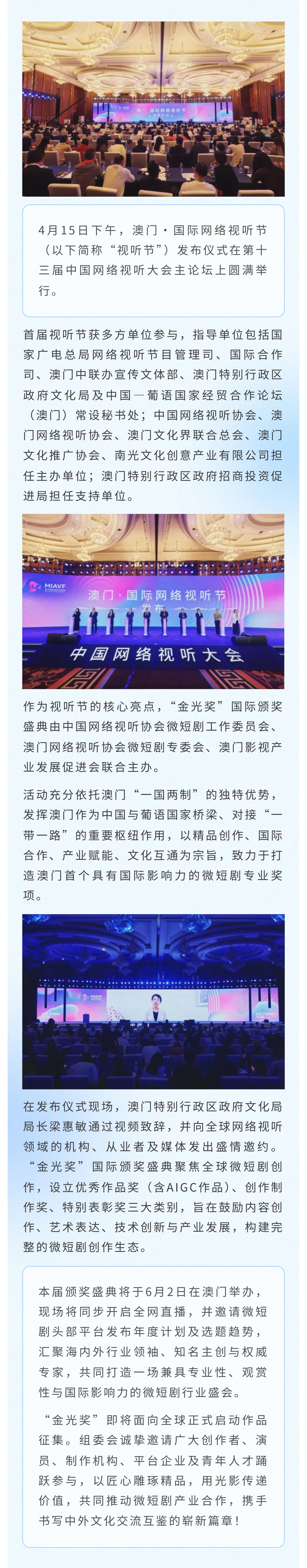 4月15日下午，澳门·国际网络视听节（以下简称“视听节”）发布仪式在第十三届中国网络视听大会主论坛上圆满举行。

首届视听节获多方单位参与，指导单位包括国家广电总局网络视听节目管理司、国际合作司、澳门中联办宣传文体部、澳门特别行政区政府文化局及中国—葡语国家经贸合作论坛（澳门）常设秘书处；中国网络视听协会、澳门网络视听协会、澳门文化界联合总会、澳门文化推广协会、南光文化创意产业有限公司担任主办单位；澳门特别行政区政府招商投资促进局担任支持单位。

MIAVF

澳门·国际网络视听节

发布

中国网络视听大会

作为视听节的核心亮点，“金光奖”国际颁奖盛典由中国网络视听协会微短剧工作委员会、澳门网络视听协会微短剧专委会、澳门影视产业发展促进会联合主办。

活动充分依托澳门“一国两制”的独特优势，发挥澳门作为中国与葡语国家桥梁、对接“一带一路”的重要枢纽作用，以精品创作、国际合作、产业赋能、文化互通为宗旨，致力于打造澳门首个具有国际影响力的微短剧专业奖项。

MIAVF

在发布仪式现场，澳门特别行政区政府文化局局长梁惠敏通过视频致辞，并向全球网络视听领域的机构、从业者及媒体发出盛情邀约。“金光奖”国际颁奖盛典聚焦全球微短剧创作，设立优秀作品奖（含AIGC作品）、创作制作奖、特别表彰奖三大类别，旨在鼓励内容创作、艺术表达、技术创新与产业发展，构建完整的微短剧创作生态。

本届颁奖盛典将于6月2日在澳门举办，现场将同步开启全网直播，并邀请微短剧头部平台发布年度计划及选题趋势，汇聚海内外行业领袖、知名主创与权威专家，共同打造一场兼具专业性、观赏性与国际影响力的微短剧行业盛会。

“金光奖”即将面向全球正式启动作品征集。组委会诚挚邀请广大创作者、演员、制作机构、平台企业及青年人才踊跃参与，以匠心雕琢精品，用光影传递价值，共同推动微短剧产业合作，携手书写中外文化交流互鉴的崭新篇章！